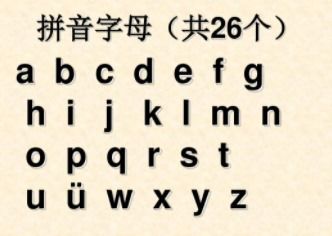 拼音字母（共26个）

a b c d e f g
h i j k l m n
o p q r s t
u ü w x y z